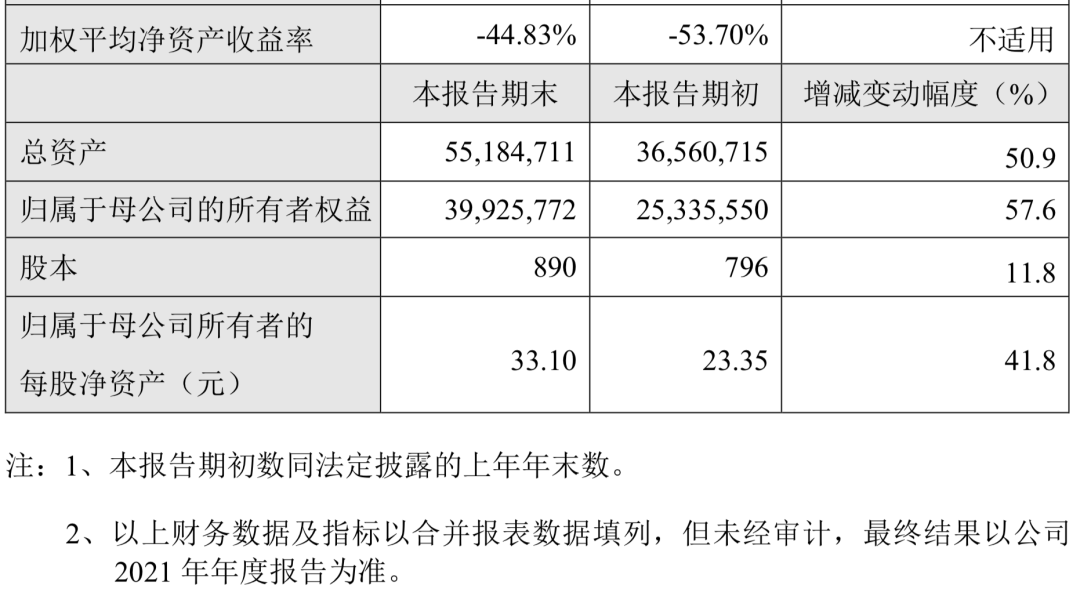 | 加权平均净资产收益率 | -44.83% | -53.70% | 不适用 |
|---|---|---|---|
|  | 本报告期末 | 本报告期初 | 增减变动幅度（%） |
| 总资产 | 55,184,711 | 36,560,715 | 50.9 |
| 归属于母公司的所有者权益 | 39,925,772 | 25,335,550 | 57.6 |
| 股本 | 890 | 796 | 11.8 |
| 归属于母公司所有者的每股净资产（元） | 33.10 | 23.35 | 41.8 |

注：1、本报告期初数同法定披露的上年年末数。

2、以上财务数据及指标以合并报表数据填列，但未经审计，最终结果以公司2021年年度报告为准。